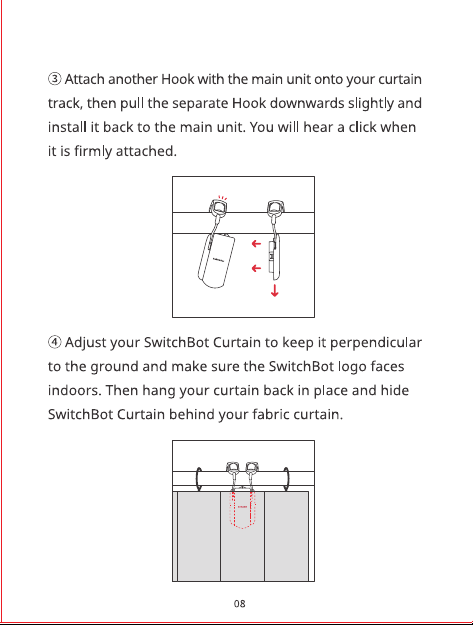 ③ Attach another Hook with the main unit onto your curtain track, then pull the separate Hook downwards slightly and install it back to the main unit. You will hear a click when it is firmly attached.

④ Adjust your SwitchBot Curtain to keep it perpendicular to the ground and make sure the SwitchBot logo faces indoors. Then hang your curtain back in place and hide SwitchBot Curtain behind your fabric curtain.

08